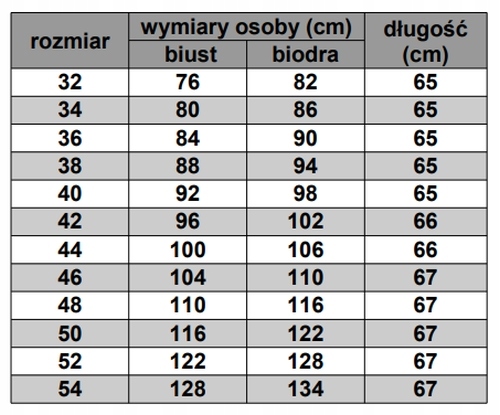 | rozmiar | wymiary osoby (cm) biust | wymiary osoby (cm) biodra | długość (cm) |
|---|---|---|---|
| 32 | 76 | 82 | 65 |
| 34 | 80 | 86 | 65 |
| 36 | 84 | 90 | 65 |
| 38 | 88 | 94 | 65 |
| 40 | 92 | 98 | 65 |
| 42 | 96 | 102 | 66 |
| 44 | 100 | 106 | 66 |
| 46 | 104 | 110 | 67 |
| 48 | 110 | 116 | 67 |
| 50 | 116 | 122 | 67 |
| 52 | 122 | 128 | 67 |
| 54 | 128 | 134 | 67 |